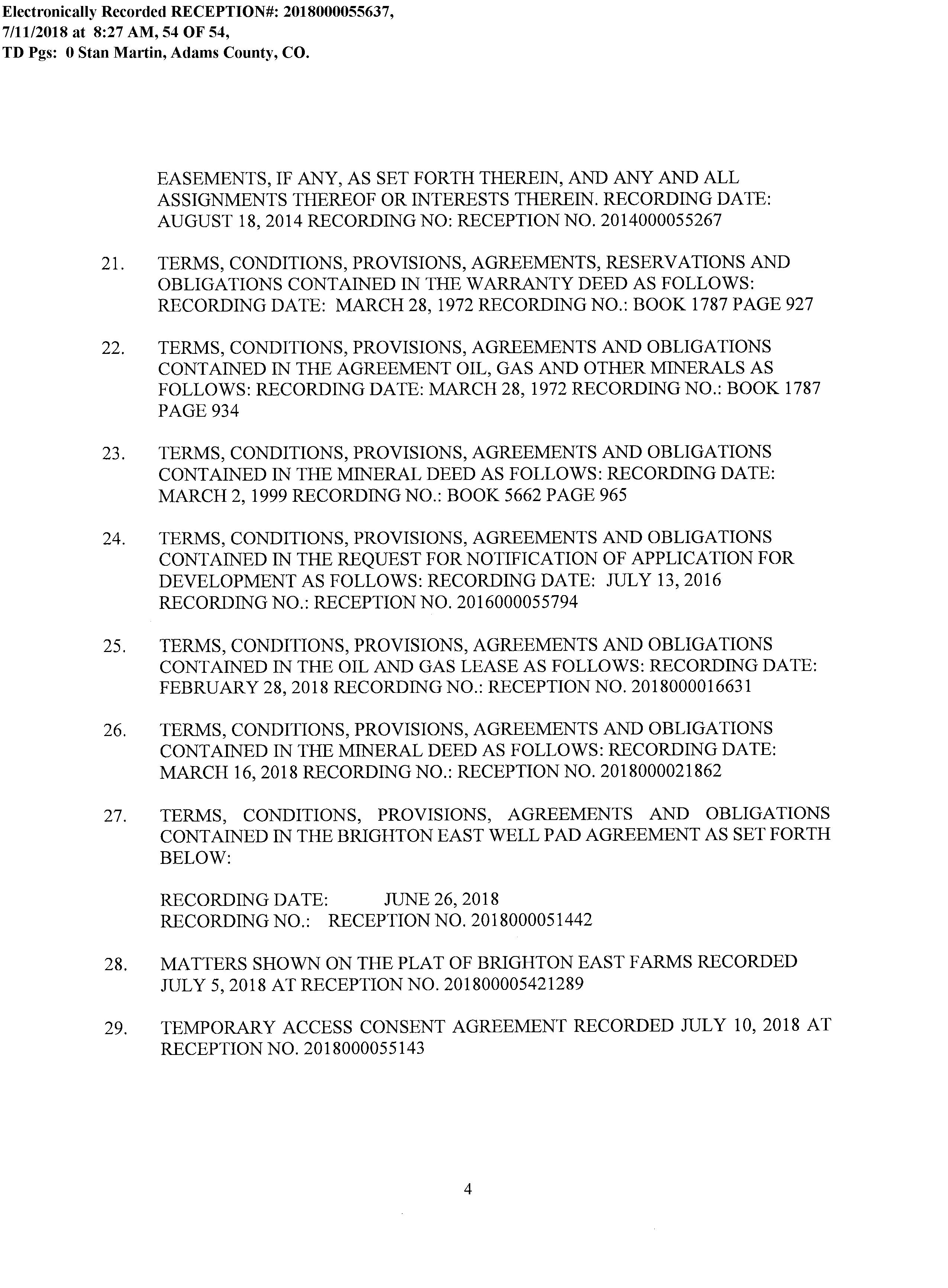 Electronically Recorded RECEPTION#: 2018000055637, 7/11/2018 at 8:27 AM, 54 OF 54, TD Pgs: 0 Stan Martin, Adams County, CO.

EASEMENTS, IF ANY, AS SET FORTH THEREIN, AND ANY AND ALL ASSIGNMENTS THEREOF OR INTERESTS THEREIN. RECORDING DATE: AUGUST 18, 2014 RECORDING NO: RECEPTION NO. 2014000055267

21. TERMS, CONDITIONS, PROVISIONS, AGREEMENTS, RESERVATIONS AND OBLIGATIONS CONTAINED IN THE WARRANTY DEED AS FOLLOWS: RECORDING DATE: MARCH 28, 1972 RECORDING NO.: BOOK 1787 PAGE 927

22. TERMS, CONDITIONS, PROVISIONS, AGREEMENTS AND OBLIGATIONS CONTAINED IN THE AGREEMENT OIL, GAS AND OTHER MINERALS AS FOLLOWS: RECORDING DATE: MARCH 28, 1972 RECORDING NO.: BOOK 1787 PAGE 934

23. TERMS, CONDITIONS, PROVISIONS, AGREEMENTS AND OBLIGATIONS CONTAINED IN THE MINERAL DEED AS FOLLOWS: RECORDING DATE: MARCH 2, 1999 RECORDING NO.: BOOK 5662 PAGE 965

24. TERMS, CONDITIONS, PROVISIONS, AGREEMENTS AND OBLIGATIONS CONTAINED IN THE REQUEST FOR NOTIFICATION OF APPLICATION FOR DEVELOPMENT AS FOLLOWS: RECORDING DATE: JULY 13, 2016 RECORDING NO.: RECEPTION NO. 2016000055794

25. TERMS, CONDITIONS, PROVISIONS, AGREEMENTS AND OBLIGATIONS CONTAINED IN THE OIL AND GAS LEASE AS FOLLOWS: RECORDING DATE: FEBRUARY 28, 2018 RECORDING NO.: RECEPTION NO. 2018000016631

26. TERMS, CONDITIONS, PROVISIONS, AGREEMENTS AND OBLIGATIONS CONTAINED IN THE MINERAL DEED AS FOLLOWS: RECORDING DATE: MARCH 16, 2018 RECORDING NO.: RECEPTION NO. 2018000021862

27. TERMS, CONDITIONS, PROVISIONS, AGREEMENTS AND OBLIGATIONS CONTAINED IN THE BRIGHTON EAST WELL PAD AGREEMENT AS SET FORTH BELOW:

RECORDING DATE: JUNE 26, 2018
RECORDING NO.: RECEPTION NO. 2018000051442

28. MATTERS SHOWN ON THE PLAT OF BRIGHTON EAST FARMS RECORDED JULY 5, 2018 AT RECEPTION NO. 201800005421289

29. TEMPORARY ACCESS CONSENT AGREEMENT RECORDED JULY 10, 2018 AT RECEPTION NO. 2018000055143

4